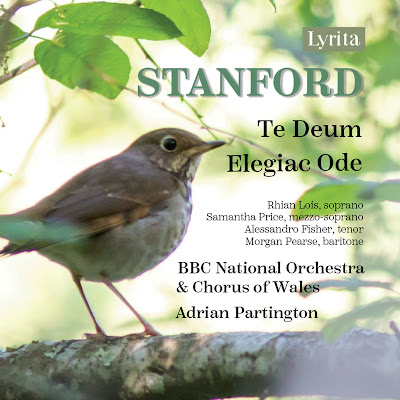 Lyrita

STANFORD

Te Deum
Elegiac Ode

Rhian Lois, soprano
Samantha Price, mezzo-soprano
Alessandro Fisher, tenor
Morgan Pearse, baritone

BBC National Orchestra & Chorus of Wales

Adrian Partington